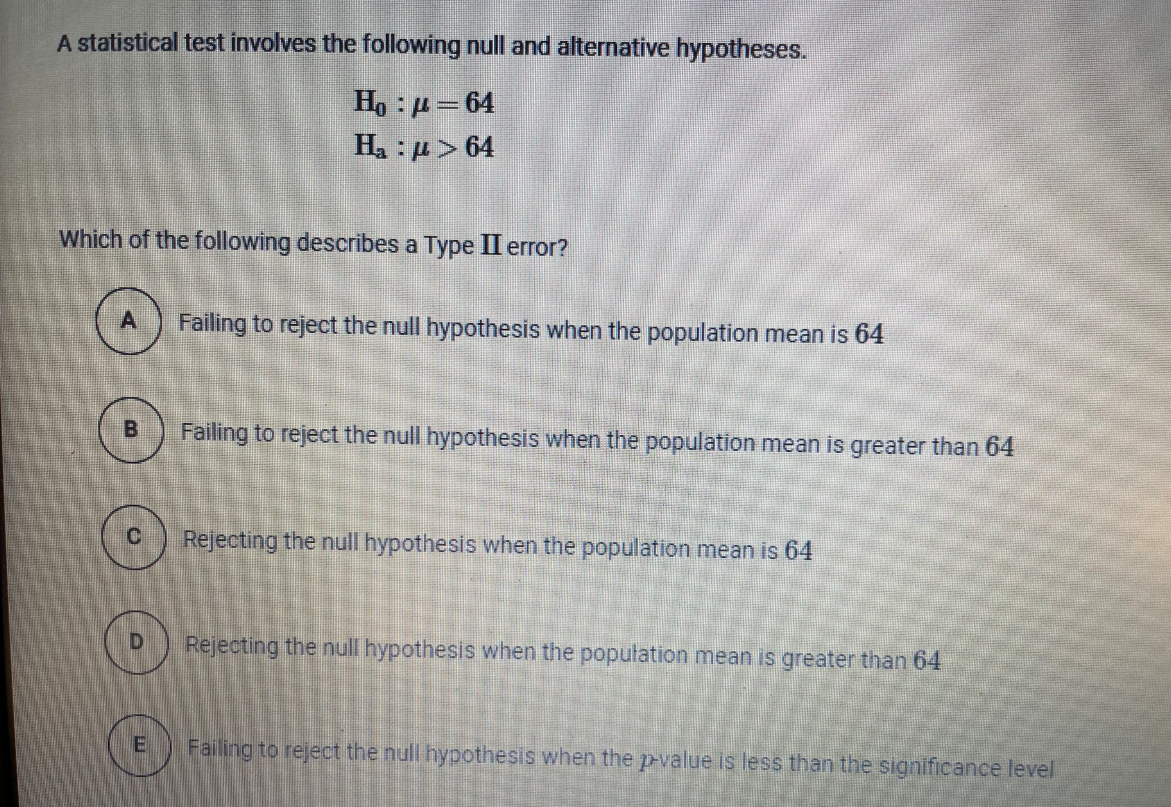 A statistical test involves the following null and alternative hypotheses.

$H_0 : \mu = 64$
$H_a : \mu > 64$

Which of the following describes a Type II error?

A Failing to reject the null hypothesis when the population mean is 64

B Failing to reject the null hypothesis when the population mean is greater than 64

C Rejecting the null hypothesis when the population mean is 64

D Rejecting the null hypothesis when the population mean is greater than 64

E Failing to reject the null hypothesis when the $p$-value is less than the significance level